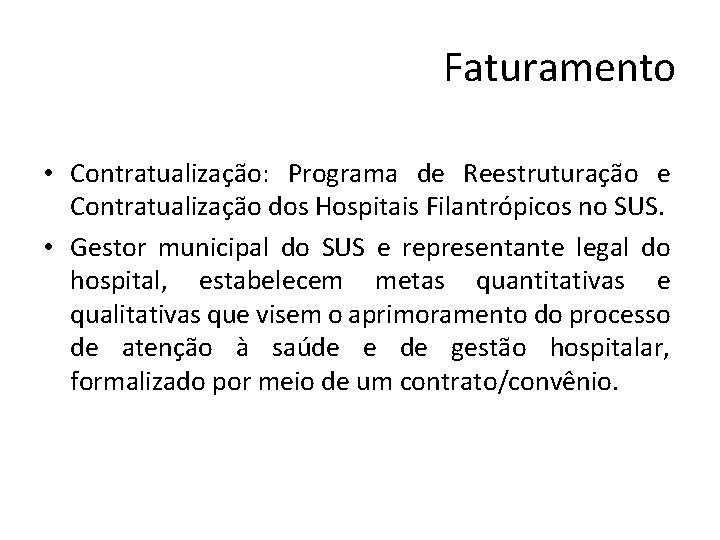 Faturamento

• Contratualização: Programa de Reestruturação e Contratualização dos Hospitais Filantrópicos no SUS.

• Gestor municipal do SUS e representante legal do hospital, estabelecem metas quantitativas e qualitativas que visem o aprimoramento do processo de atenção à saúde e de gestão hospitalar, formalizado por meio de um contrato/convênio.